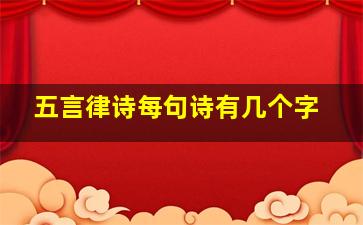 五言律诗每句诗有几个字